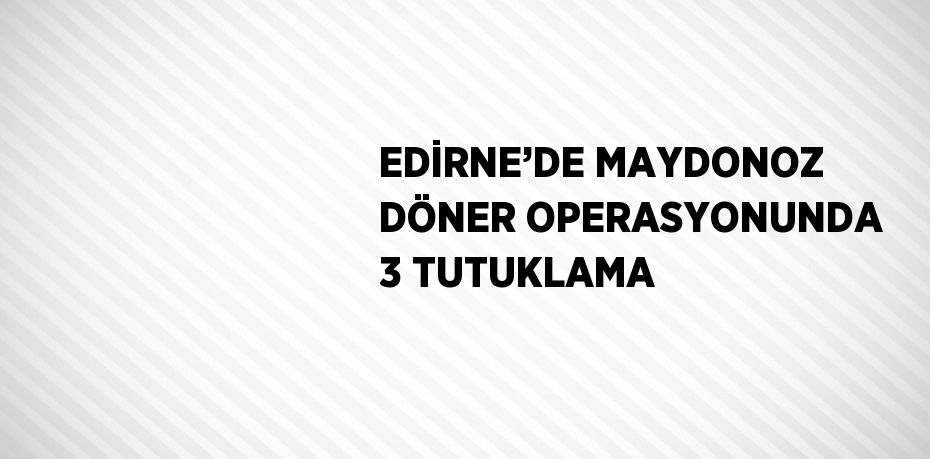 EDİRNE’DE MAYDONOZ DÖNER OPERASYONUNDA 3 TUTUKLAMA